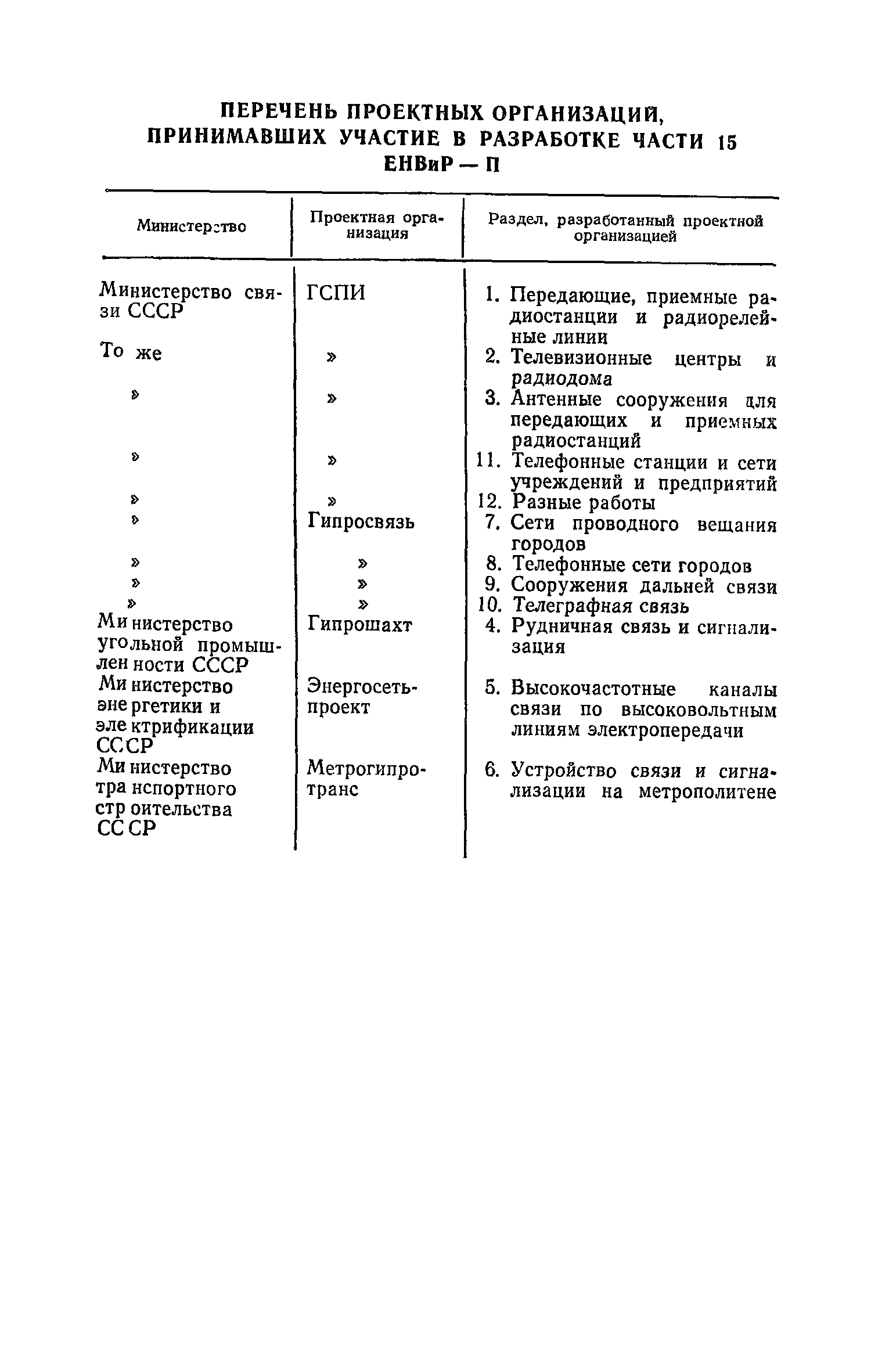 ПЕРЕЧЕНЬ ПРОЕКТНЫХ ОРГАНИЗАЦИЙ, ПРИНИМАВШИХ УЧАСТИЕ В РАЗРАБОТКЕ ЧАСТИ 15 ЕНВиР — П

| Министерство | Проектная организация | Раздел, разработанный проектной организацией |
|---|---|---|
| Министерство связи СССР | ГСПИ | 1. Передающие, приемные радиостанции и радиорелейные линии |
| То же | » | 2. Телевизионные центры и радиодома |
| » | » | 3. Антенные сооружения для передающих и приемных радиостанций |
| » | » | 11. Телефонные станции и сети учреждений и предприятий |
| » | » | 12. Разные работы |
| » | Гипросвязь | 7. Сети проводного вещания городов |
| » | » | 8. Телефонные сети городов |
| » | » | 9. Сооружения дальней связи |
| » | » | 10. Телеграфная связь |
| Министерство угольной промышленности СССР | Гипрошахт | 4. Рудничная связь и сигнализация |
| Министерство энергетики и электрификации СССР | Энергосетьпроект | 5. Высокочастотные каналы связи по высоковольтным линиям электропередачи |
| Министерство транспортного строительства СССР | Метрогипротранс | 6. Устройство связи и сигнализации на метрополитене |